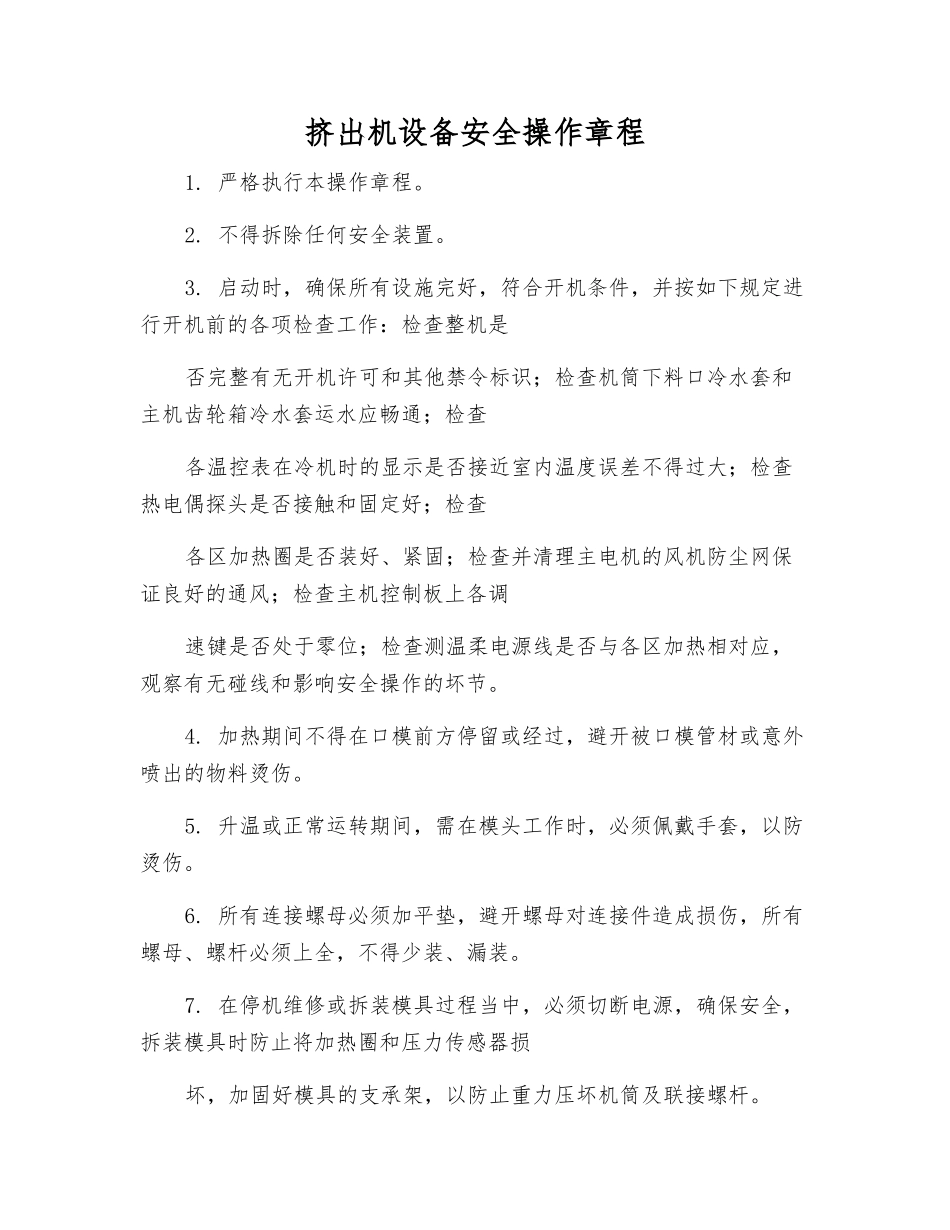 挤出机设备安全操作章程

1. 严格执行本操作章程。

2. 不得拆除任何安全装置。

3. 启动时，确保所有设施完好，符合开机条件，并按如下规定进行开机前的各项检查工作：检查整机是

否完整有无开机许可和其他禁令标识；检查机筒下料口冷水套和主机齿轮箱冷水套运水应畅通；检查

各温控表在冷机时的显示是否接近室内温度误差不得过大；检查热电偶探头是否接触和固定好；检查

各区加热圈是否装好、紧固；检查并清理主电机的风机防尘网保证良好的通风；检查主机控制板上各调

速键是否处于零位；检查测温柔电源线是否与各区加热相对应，观察有无碰线和影响安全操作的坏节。

4. 加热期间不得在口模前方停留或经过，避开被口模管材或意外喷出的物料烫伤。

5. 升温或正常运转期间，需在模头工作时，必须佩戴手套，以防烫伤。

6. 所有连接螺母必须加平垫，避开螺母对连接件造成损伤，所有螺母、螺杆必须上全，不得少装、漏装。

7. 在停机维修或拆装模具过程当中，必须切断电源，确保安全，拆装模具时防止将加热圈和压力传感器损

坏，加固好模具的支承架，以防止重力压坏机筒及联接螺杆。